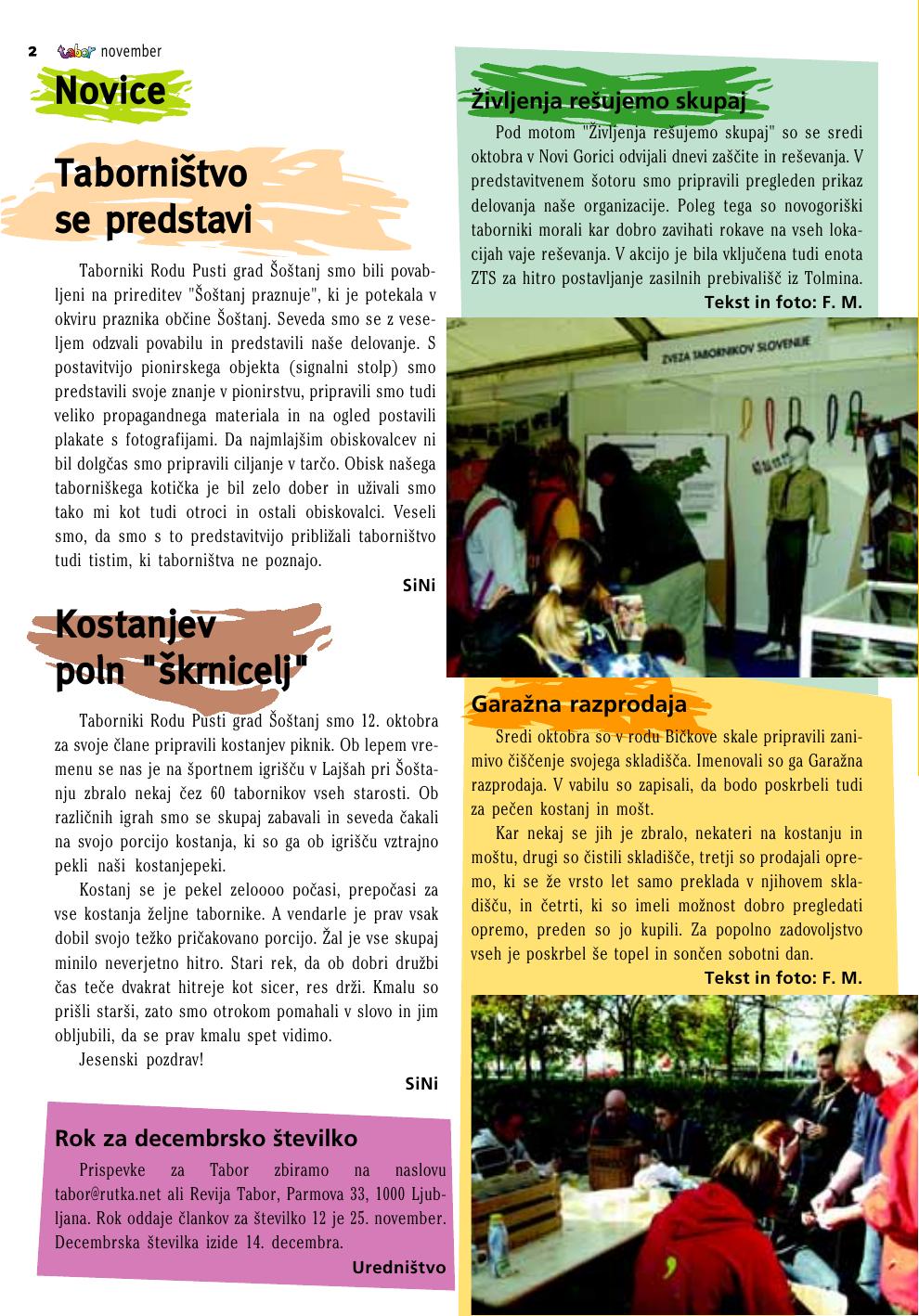 2 tabor november

Novice

Taborništvo se predstavi

Taborniki Rodu Pusti grad Šoštanj smo bili povabljeni na prireditev "Šoštanj praznuje", ki je potekala v okviru praznika občine Šoštanj. Seveda smo se z veseljem odzvali povabilu in predstavili naše delovanje. S postavitvijo pionirskega objekta (signalni stolp) smo predstavili svoje znanje v pionirstvu, pripravili smo tudi veliko propagandnega materiala in na ogled postavili plakate s fotografijami. Da najmlajšim obiskovalcev ni bil dolgčas smo pripravili ciljanje v tarčo. Obisk našega taborniškega kotička je bil zelo dober in uživali smo tako mi kot tudi otroci in ostali obiskovalci. Veseli smo, da smo s to predstavitvijo približali taborništvo tudi tistim, ki taborništva ne poznajo.

SiNi

Kostanjev poln "škrnicelj"

Taborniki Rodu Pusti grad Šoštanj smo 12. oktobra za svoje člane pripravili kostanjev piknik. Ob lepem vremenu se nas je na športnem igrišču v Lajšah pri Šoštanju zbralo nekaj čez 60 tabornikov vseh starosti. Ob različnih igrah smo se skupaj zabavali in seveda čakali na svojo porcijo kostanja, ki so ga ob igrišču vztrajno pekli naši kostanjepeki.

Kostanj se je pekel zeloooo počasi, prepočasi za vse kostanja željne tabornike. A vendarle je prav vsak dobil svojo težko pričakovano porcijo. Žal je vse skupaj minilo neverjetno hitro. Stari rek, da ob dobri družbi čas teče dvakrat hitreje kot sicer, res drži. Kmalu so prišli starši, zato smo otrokom pomahali v slovo in jim obljubili, da se prav kmalu spet vidimo.

Jesenski pozdrav!

SiNi

Rok za decembrsko številko

Prispevke za Tabor zbiramo na naslovu tabor@rutka.net ali Revija Tabor, Parmova 33, 1000 Ljubljana. Rok oddaje člankov za številko 12 je 25. november. Decembrska številka izide 14. decembra.

Uredništvo

Življenja rešujemo skupaj

Pod motom "Življenja rešujemo skupaj" so se sredi oktobra v Novi Gorici odvijali dnevi zaščite in reševanja. V predstavitvenem šotoru smo pripravili pregleden prikaz delovanja naše organizacije. Poleg tega so novogoriški taborniki morali kar dobro zavihati rokave na vseh lokacijah vaje reševanja. V akcijo je bila vključena tudi enota ZTS za hitro postavljanje zasilnih prebivališč iz Tolmina.

Tekst in foto: F. M.

ZVEZA TABORNIKOV SLOVENIJE

Garažna razprodaja

Sredi oktobra so v rodu Bičkove skale pripravili zanimivo čiščenje svojega skladišča. Imenovali so ga Garažna razprodaja. V vabilu so zapisali, da bodo poskrbeli tudi za pečen kostanj in mošt.

Kar nekaj se jih je zbralo, nekateri na kostanju in moštu, drugi so čistili skladišče, tretji so prodajali opremo, ki se že vrsto let samo preklada v njihovem skladišču, in četrti, ki so imeli možnost dobro pregledati opremo, preden so jo kupili. Za popolno zadovoljstvo vseh je poskrbel še topel in sončen sobotni dan.

Tekst in foto: F. M.